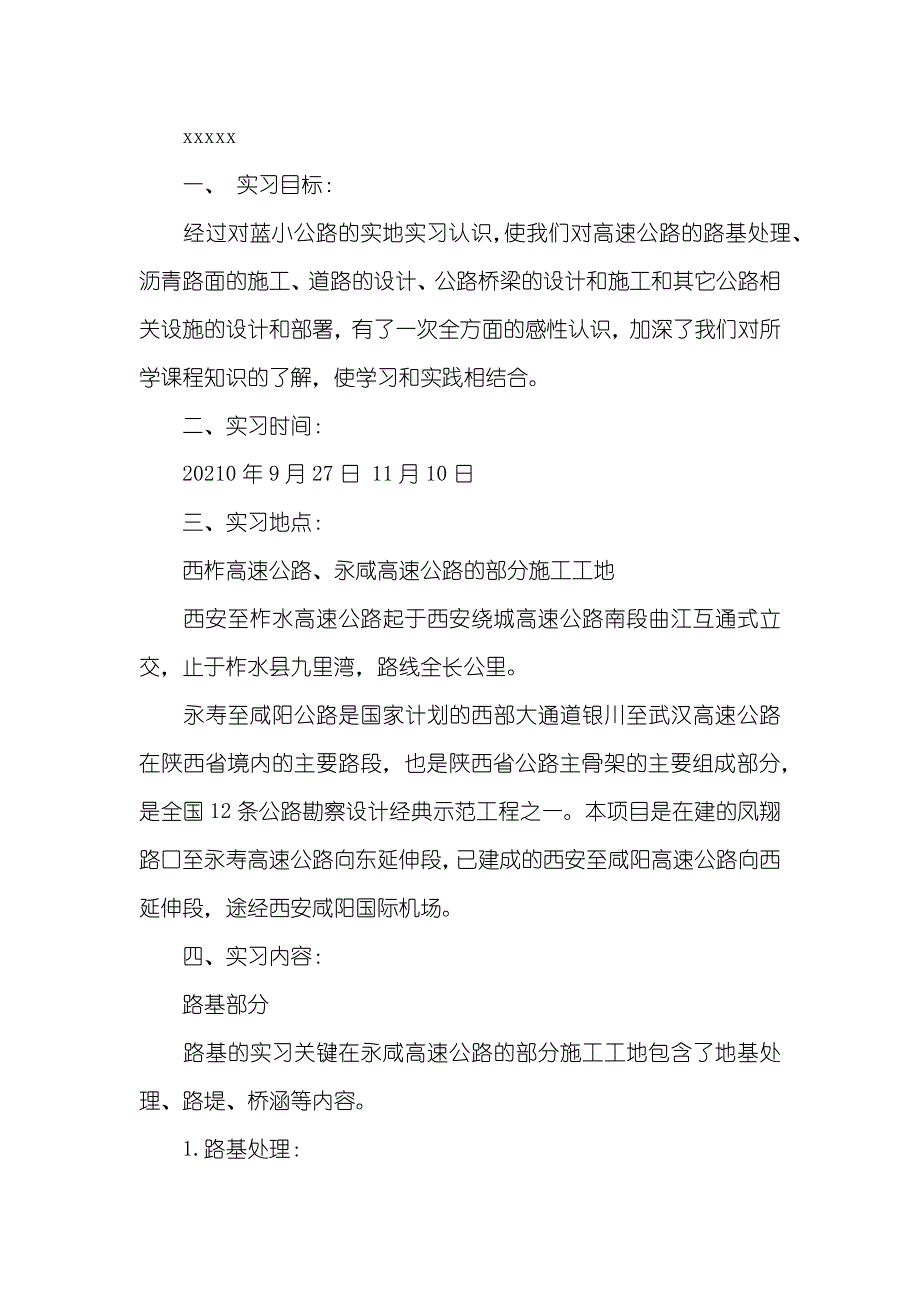 xxxxx

一、 实习目标：

经过对蓝小公路的实地实习认识，使我们对高速公路的路基处理、沥青路面的施工、道路的设计、公路桥梁的设计和施工和其它公路相关设施的设计和部署，有了一次全方面的感性认识，加深了我们对所学课程知识的了解，使学习和实践相结合。

二、实习时间：

20210 年 9 月 27 日 11 月 10 日

三、实习地点：

西柞高速公路、永咸高速公路的部分施工工地

西安至柞水高速公路起于西安绕城高速公路南段曲江互通式立交，止于柞水县九里湾，路线全长公里。

永寿至咸阳公路是国家计划的西部大通道银川至武汉高速公路在陕西省境内的主要路段，也是陕西省公路主骨架的主要组成部分，是全国 12 条公路勘察设计经典示范工程之一。本项目是在建的凤翔路口至永寿高速公路向东延伸段，已建成的西安至咸阳高速公路向西延伸段，途经西安咸阳国际机场。

四、实习内容：

路基部分

路基的实习关键在永咸高速公路的部分施工工地包含了地基处理、路堤、桥涵等内容。

1. 路基处理：